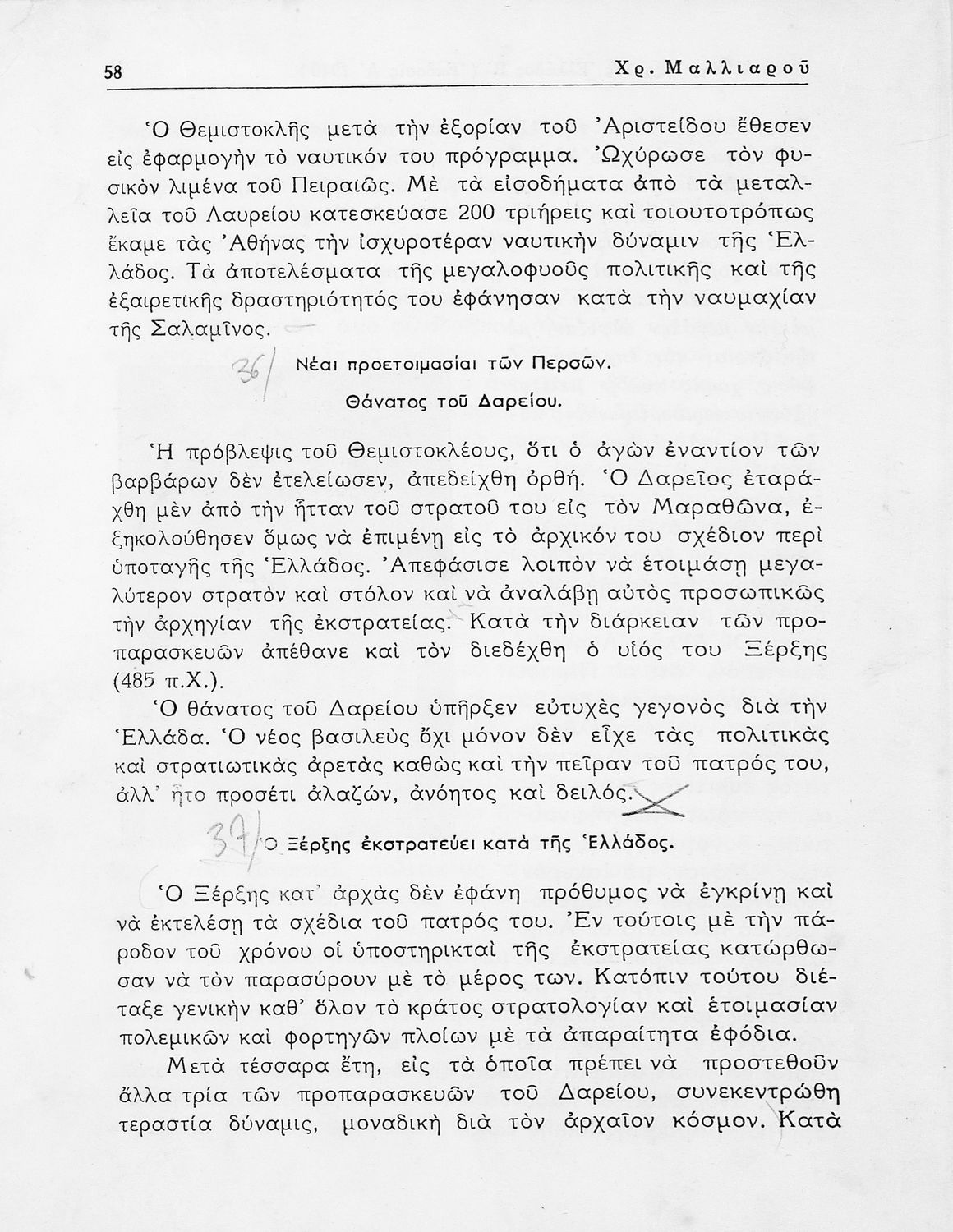 58 Χρ. Μαλλιαροῦ

Ὁ Θεμιστοκλῆς μετὰ τὴν ἐξορίαν τοῦ Ἀριστείδου ἔθεσεν εἰς ἐφαρμογὴν τὸ ναυτικόν του πρόγραμμα. Ὠχύρωσε τὸν φυσικὸν λιμένα τοῦ Πειραιῶς. Μὲ τὰ εἰσοδήματα ἀπὸ τὰ μεταλλεῖα τοῦ Λαυρείου κατεσκεύασε 200 τριήρεις καὶ τοιουτοτρόπως ἔκαμε τὰς Ἀθήνας τὴν ἰσχυροτέραν ναυτικὴν δύναμιν τῆς Ἑλλάδος. Τὰ ἀποτελέσματα τῆς μεγαλοφυοῦς πολιτικῆς καὶ τῆς ἐξαιρετικῆς δραστηριότητός του ἐφάνησαν κατὰ τὴν ναυμαχίαν τῆς Σαλαμῖνος.

36/ Νέαι προετοιμασίαι τῶν Περσῶν.
Θάνατος τοῦ Δαρείου.

Ἡ πρόβλεψις τοῦ Θεμιστοκλέους, ὅτι ὁ ἀγὼν ἐναντίον τῶν βαρβάρων δὲν ἐτελείωσεν, ἀπεδείχθη ὀρθή. Ὁ Δαρεῖος ἐταράχθη μὲν ἀπὸ τὴν ἧτταν τοῦ στρατοῦ του εἰς τὸν Μαραθῶνα, ἐξηκολούθησεν ὅμως νὰ ἐπιμένῃ εἰς τὸ ἀρχικόν του σχέδιον περὶ ὑποταγῆς τῆς Ἑλλάδος. Ἀπεφάσισε λοιπὸν νὰ ἑτοιμάσῃ μεγαλύτερον στρατὸν καὶ στόλον καὶ νὰ ἀναλάβῃ αὐτὸς προσωπικῶς τὴν ἀρχηγίαν τῆς ἐκστρατείας. Κατὰ τὴν διάρκειαν τῶν προπαρασκευῶν ἀπέθανε καὶ τὸν διεδέχθη ὁ υἱός του Ξέρξης (485 π.Χ.).

Ὁ θάνατος τοῦ Δαρείου ὑπῆρξεν εὐτυχὲς γεγονὸς διὰ τὴν Ἑλλάδα. Ὁ νέος βασιλεὺς ὄχι μόνον δὲν εἶχε τὰς πολιτικὰς καὶ στρατιωτικὰς ἀρετὰς καθὼς καὶ τὴν πεῖραν τοῦ πατρός του, ἀλλ' ἦτο προσέτι ἀλαζών, ἀνόητος καὶ δειλός.

37/ Ὁ Ξέρξης ἐκστρατεύει κατὰ τῆς Ἑλλάδος.

Ὁ Ξέρξης κατ' ἀρχὰς δὲν ἐφάνη πρόθυμος νὰ ἐγκρίνῃ καὶ νὰ ἐκτελέσῃ τὰ σχέδια τοῦ πατρός του. Ἐν τούτοις μὲ τὴν πάροδον τοῦ χρόνου οἱ ὑποστηρικταὶ τῆς ἐκστρατείας κατώρθωσαν νὰ τὸν παρασύρουν μὲ τὸ μέρος των. Κατόπιν τούτου διέταξε γενικὴν καθ' ὅλον τὸ κράτος στρατολογίαν καὶ ἑτοιμασίαν πολεμικῶν καὶ φορτηγῶν πλοίων μὲ τὰ ἀπαραίτητα ἐφόδια.

Μετὰ τέσσαρα ἔτη, εἰς τὰ ὁποῖα πρέπει νὰ προστεθοῦν ἄλλα τρία τῶν προπαρασκευῶν τοῦ Δαρείου, συνεκεντρώθη τεραστία δύναμις, μοναδικὴ διὰ τὸν ἀρχαῖον κόσμον. Κατὰ